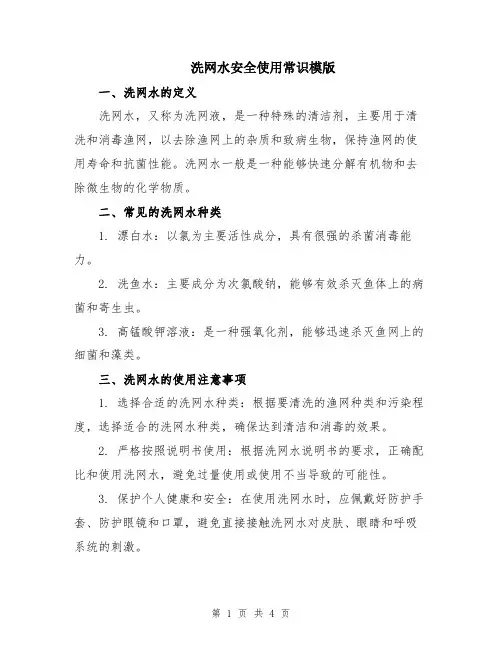 洗网水安全使用常识模版

一、洗网水的定义

洗网水，又称为洗网液，是一种特殊的清洁剂，主要用于清洗和消毒渔网，以去除渔网上的杂质和致病生物，保持渔网的使用寿命和抗菌性能。洗网水一般是一种能够快速分解有机物和去除微生物的化学物质。

二、常见的洗网水种类

1. 漂白水：以氯为主要活性成分，具有很强的杀菌消毒能力。

2. 洗鱼水：主要成分为次氯酸钠，能够有效杀灭鱼体上的病菌和寄生虫。

3. 高锰酸钾溶液：是一种强氧化剂，能够迅速杀灭鱼网上的细菌和藻类。

三、洗网水的使用注意事项

1. 选择合适的洗网水种类：根据要清洗的渔网种类和污染程度，选择适合的洗网水种类，确保达到清洁和消毒的效果。

2. 严格按照说明书使用：根据洗网水说明书的要求，正确配比和使用洗网水，避免过量使用或使用不当导致的可能性。

3. 保护个人健康和安全：在使用洗网水时，应佩戴好防护手套、防护眼镜和口罩，避免直接接触洗网水对皮肤、眼睛和呼吸系统的刺激。

第 1 页 共 4 页